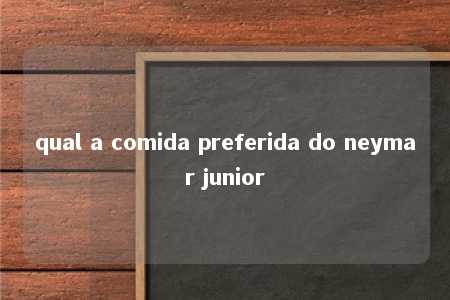 qual a comida preferida do neymar junior